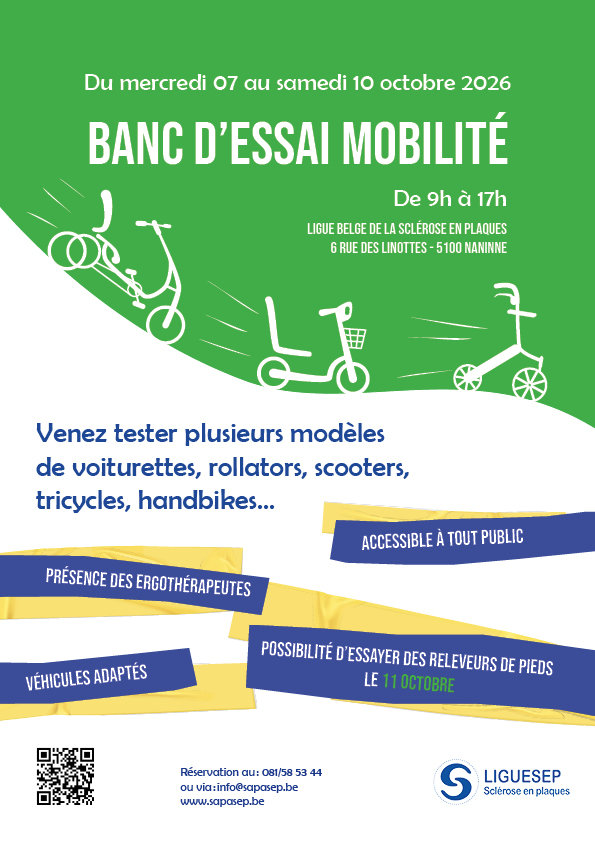 Du mercredi 07 au samedi 10 octobre 2026

BANC D'ESSAI MOBILITÉ

De 9h à 17h

LIGUE BELGE DE LA SCLÉROSE EN PLAQUES
6 RUE DES LINOTTES - 5100 NANINNE

Venez tester plusieurs modèles de voiturettes, rollators, scooters, tricycles, handbikes...

ACCESSIBLE À TOUT PUBLIC

PRÉSENCE DES ERGOTHÉRAPEUTES

VÉHICULES ADAPTÉS

POSSIBILITÉ D'ESSAYER DES RELEVEURS DE PIEDS LE 11 OCTOBRE

Réservation au: 081/58 53 44
ou via: info@sapasep.be
www.sapasep.be

LIGUESEP
Sclérose en plaques